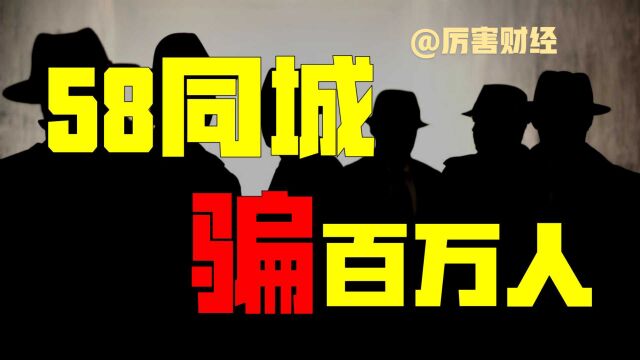 @厉害财经

58同城

骗百万人